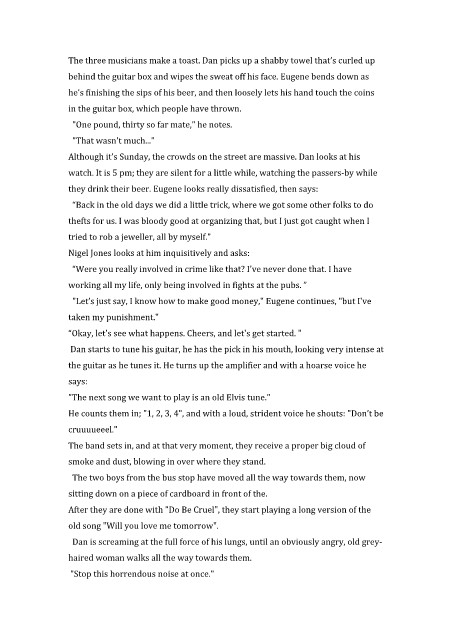 The three musicians make a toast. Dan picks up a shabby towel that's curled up behind the guitar box and wipes the sweat off his face. Eugene bends down as he's finishing the sips of his beer, and then loosely lets his hand touch the coins in the guitar box, which people have thrown.

"One pound, thirty so far mate," he notes.

"That wasn't much..."

Although it's Sunday, the crowds on the street are massive. Dan looks at his watch. It is 5 pm; they are silent for a little while, watching the passers-by while they drink their beer. Eugene looks really dissatisfied, then says:

"Back in the old days we did a little trick, where we got some other folks to do thefts for us. I was bloody good at organizing that, but I just got caught when I tried to rob a jeweller, all by myself."

Nigel Jones looks at him inquisitively and asks:

"Were you really involved in crime like that? I've never done that. I have working all my life, only being involved in fights at the pubs. "

"Let's just say, I know how to make good money," Eugene continues, "but I've taken my punishment."

"Okay, let's see what happens. Cheers, and let's get started. "

Dan starts to tune his guitar, he has the pick in his mouth, looking very intense at the guitar as he tunes it. He turns up the amplifier and with a hoarse voice he says:

"The next song we want to play is an old Elvis tune."

He counts them in; "1, 2, 3, 4", and with a loud, strident voice he shouts: "Don't be cruuuueeel."

The band sets in, and at that very moment, they receive a proper big cloud of smoke and dust, blowing in over where they stand.

The two boys from the bus stop have moved all the way towards them, now sitting down on a piece of cardboard in front of the.

After they are done with "Do Be Cruel", they start playing a long version of the old song "Will you love me tomorrow".

Dan is screaming at the full force of his lungs, until an obviously angry, old grey-haired woman walks all the way towards them.

"Stop this horrendous noise at once."